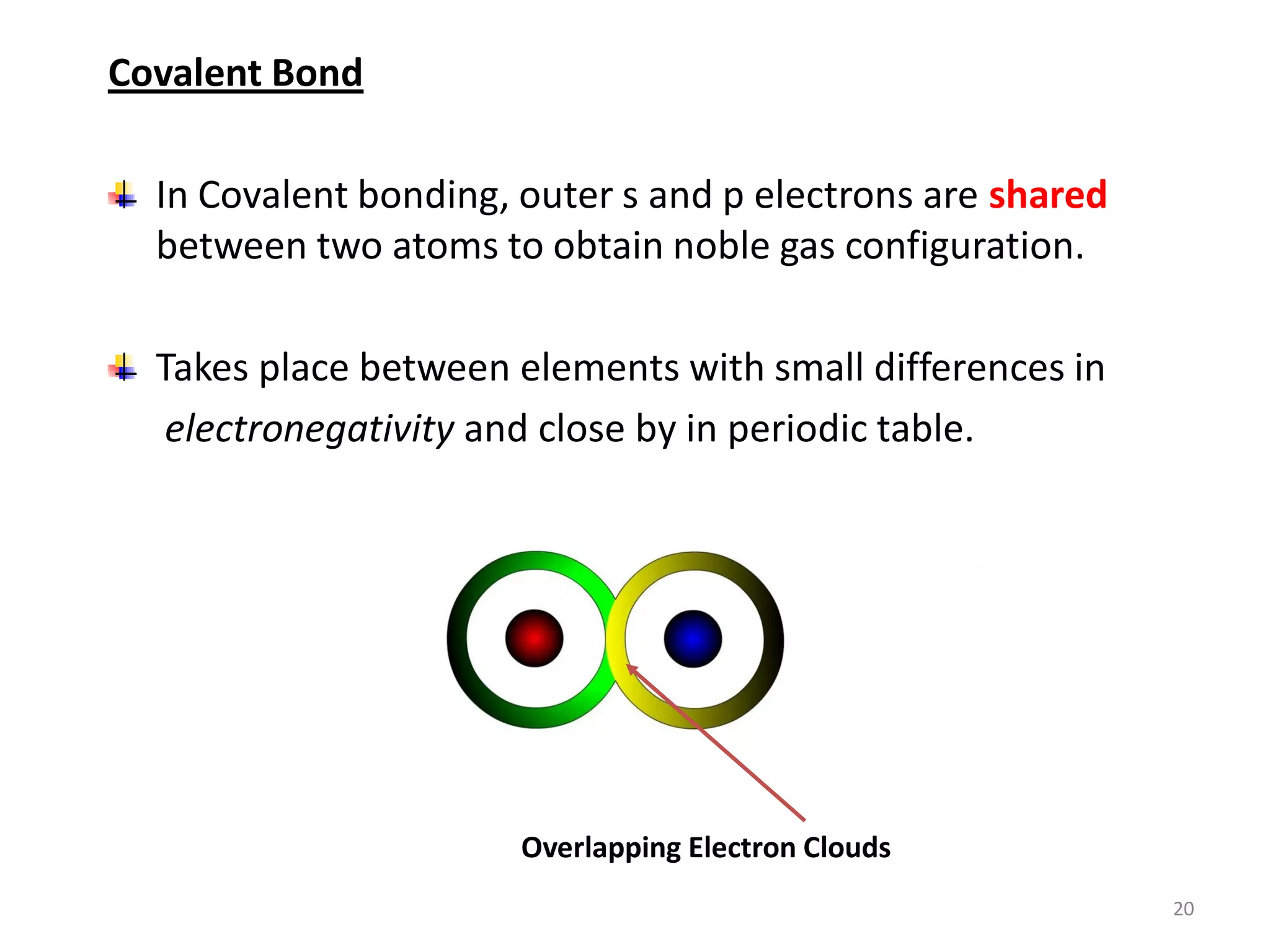 Covalent Bond

In Covalent bonding, outer s and p electrons are shared between two atoms to obtain noble gas configuration.

Takes place between elements with small differences in electronegativity and close by in periodic table.

Overlapping Electron Clouds

20